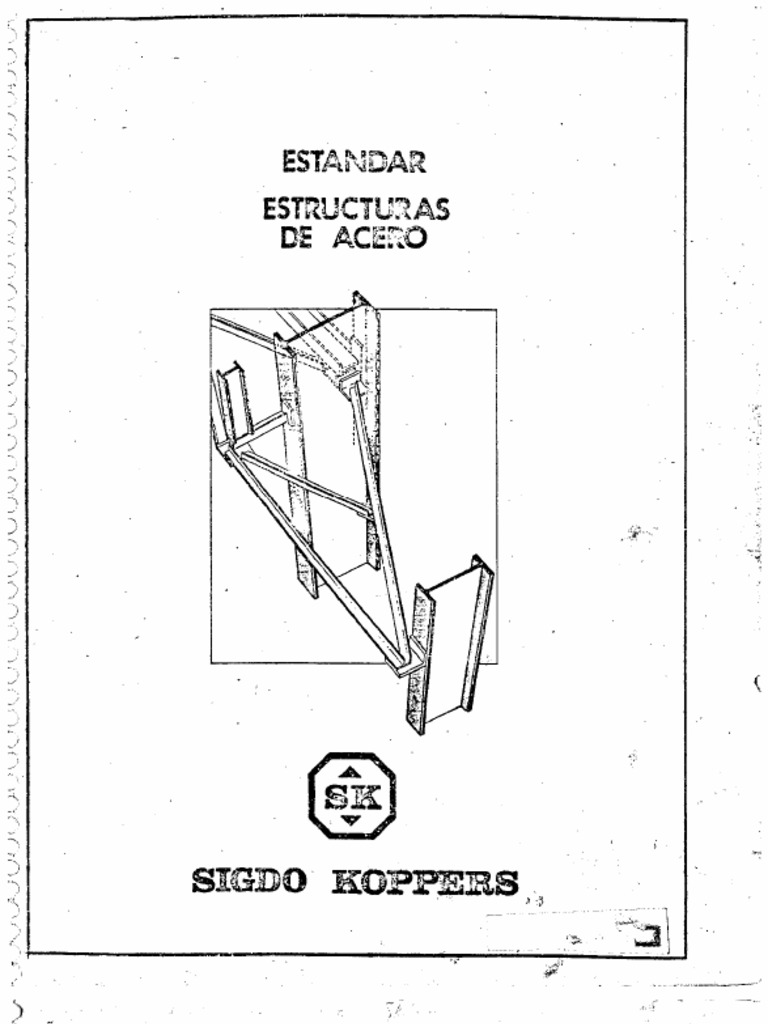 ESTANDAR

ESTRUCTURAS DE ACERO

SK

SIGDO KOPPERS